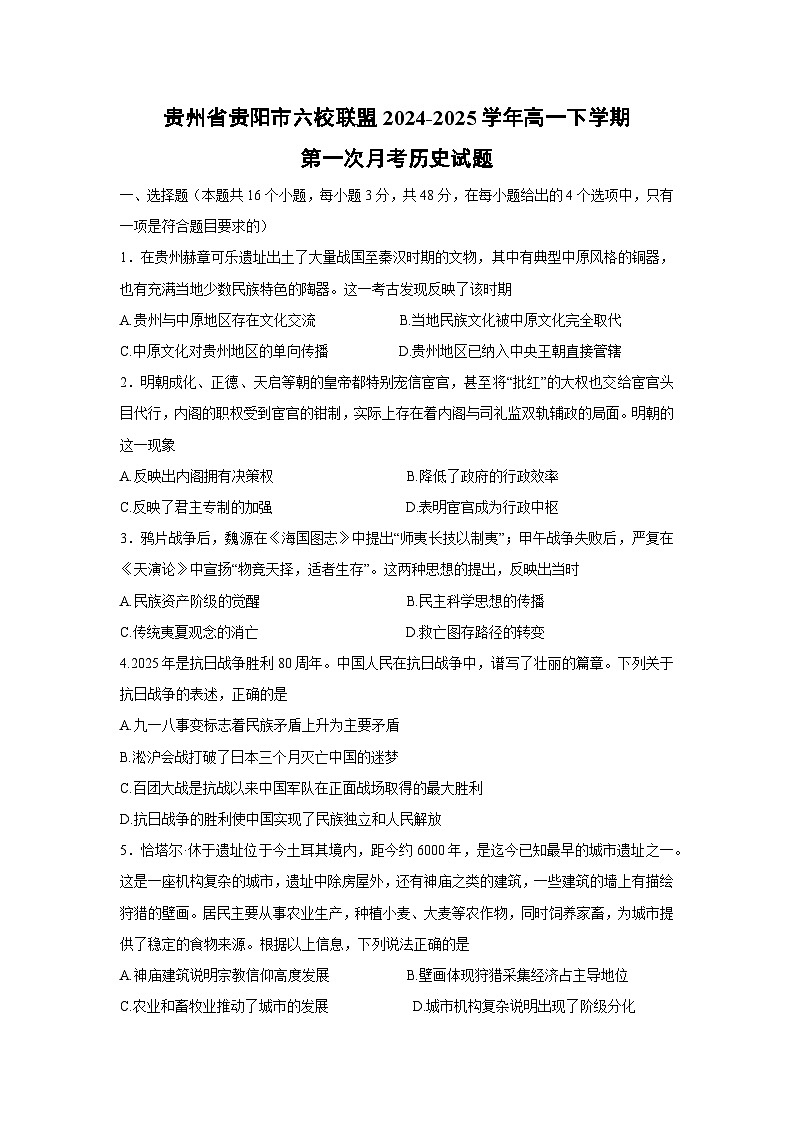 贵州省贵阳市六校联盟2024-2025学年高一下学期
第一次月考历史试题

一、选择题（本题共16个小题，每小题3分，共48分，在每小题给出的4个选项中，只有一项是符合题目要求的）

1．在贵州赫章可乐遗址出土了大量战国至秦汉时期的文物，其中有典型中原风格的铜器，也有充满当地少数民族特色的陶器。这一考古发现反映了该时期

A.贵州与中原地区存在文化交流
B.当地民族文化被中原文化完全取代
C.中原文化对贵州地区的单向传播
D.贵州地区已纳入中央王朝直接管辖

2．明朝成化、正德、天启等朝的皇帝都特别宠信宦官，甚至将“批红”的大权也交给宦官头目代行，内阁的职权受到宦官的钳制，实际上存在着内阁与司礼监双轨辅政的局面。明朝的这一现象

A.反映出内阁拥有决策权
B.降低了政府的行政效率
C.反映了君主专制的加强
D.表明宦官成为行政中枢

3．鸦片战争后，魏源在《海国图志》中提出“师夷长技以制夷”；甲午战争失败后，严复在《天演论》中宣扬“物竞天择，适者生存”。这两种思想的提出，反映出当时

A.民族资产阶级的觉醒
B.民主科学思想的传播
C.传统夷夏观念的消亡
D.救亡图存路径的转变

4.2025年是抗日战争胜利80周年。中国人民在抗日战争中，谱写了壮丽的篇章。下列关于抗日战争的表述，正确的是

A.九一八事变标志着民族矛盾上升为主要矛盾
B.淞沪会战打破了日本三个月灭亡中国的迷梦
C.百团大战是抗战以来中国军队在正面战场取得的最大胜利
D.抗日战争的胜利使中国实现了民族独立和人民解放

5．恰塔尔·休于遗址位于今土耳其境内，距今约6000年，是迄今已知最早的城市遗址之一。这是一座机构复杂的城市，遗址中除房屋外，还有神庙之类的建筑，一些建筑的墙上有描绘狩猎的壁画。居民主要从事农业生产，种植小麦、大麦等农作物，同时饲养家畜，为城市提供了稳定的食物来源。根据以上信息，下列说法正确的是

A.神庙建筑说明宗教信仰高度发展
B.壁画体现狩猎采集经济占主导地位
C.农业和畜牧业推动了城市的发展
D.城市机构复杂说明出现了阶级分化